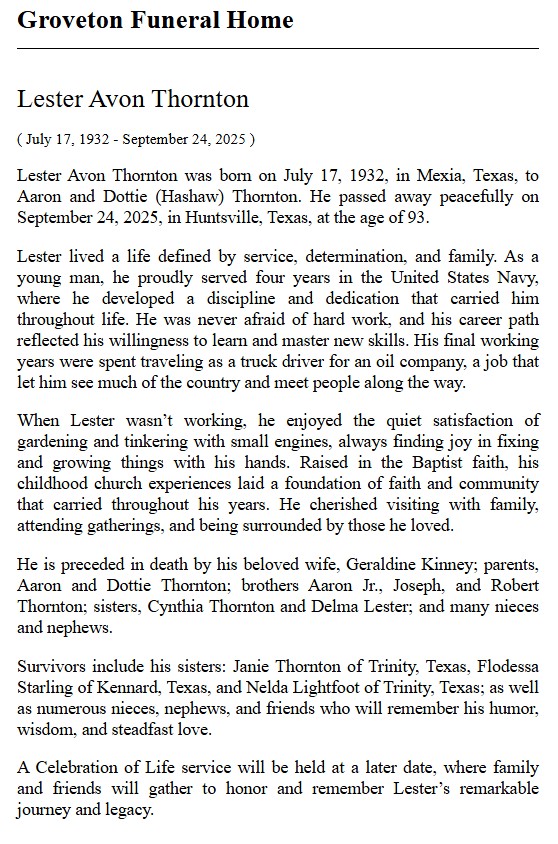 Groveton Funeral Home

Lester Avon Thornton

( July 17, 1932 - September 24, 2025 )

Lester Avon Thornton was born on July 17, 1932, in Mexia, Texas, to Aaron and Dottie (Hashaw) Thornton. He passed away peacefully on September 24, 2025, in Huntsville, Texas, at the age of 93.

Lester lived a life defined by service, determination, and family. As a young man, he proudly served four years in the United States Navy, where he developed a discipline and dedication that carried him throughout life. He was never afraid of hard work, and his career path reflected his willingness to learn and master new skills. His final working years were spent traveling as a truck driver for an oil company, a job that let him see much of the country and meet people along the way.

When Lester wasn't working, he enjoyed the quiet satisfaction of gardening and tinkering with small engines, always finding joy in fixing and growing things with his hands. Raised in the Baptist faith, his childhood church experiences laid a foundation of faith and community that carried throughout his years. He cherished visiting with family, attending gatherings, and being surrounded by those he loved.

He is preceded in death by his beloved wife, Geraldine Kinney; parents, Aaron and Dottie Thornton; brothers Aaron Jr., Joseph, and Robert Thornton; sisters, Cynthia Thornton and Delma Lester; and many nieces and nephews.

Survivors include his sisters: Janie Thornton of Trinity, Texas, Flodessa Starling of Kennard, Texas, and Nelda Lightfoot of Trinity, Texas; as well as numerous nieces, nephews, and friends who will remember his humor, wisdom, and steadfast love.

A Celebration of Life service will be held at a later date, where family and friends will gather to honor and remember Lester's remarkable journey and legacy.